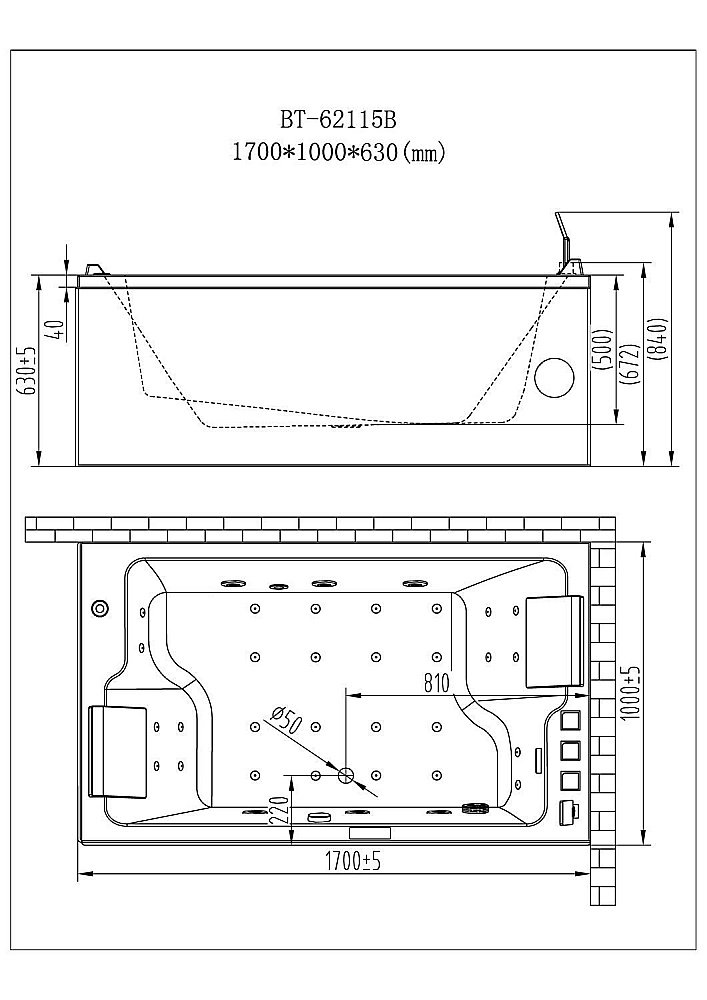 BT-62115B
1700*1000*630(mm)

630±5
40
(500)
(672)
(840)

810
Ø50
220
1000±5
1700±5